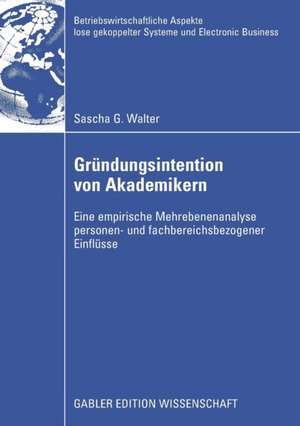 Betriebswirtschaftliche Aspekte lose gekoppelter Systeme und Electronic Business

Sascha G. Walter

Gründungsintention von Akademikern

Eine empirische Mehrebenenanalyse personen- und fachbereichsbezogener Einflüsse

GABLER EDITION WISSENSCHAFT